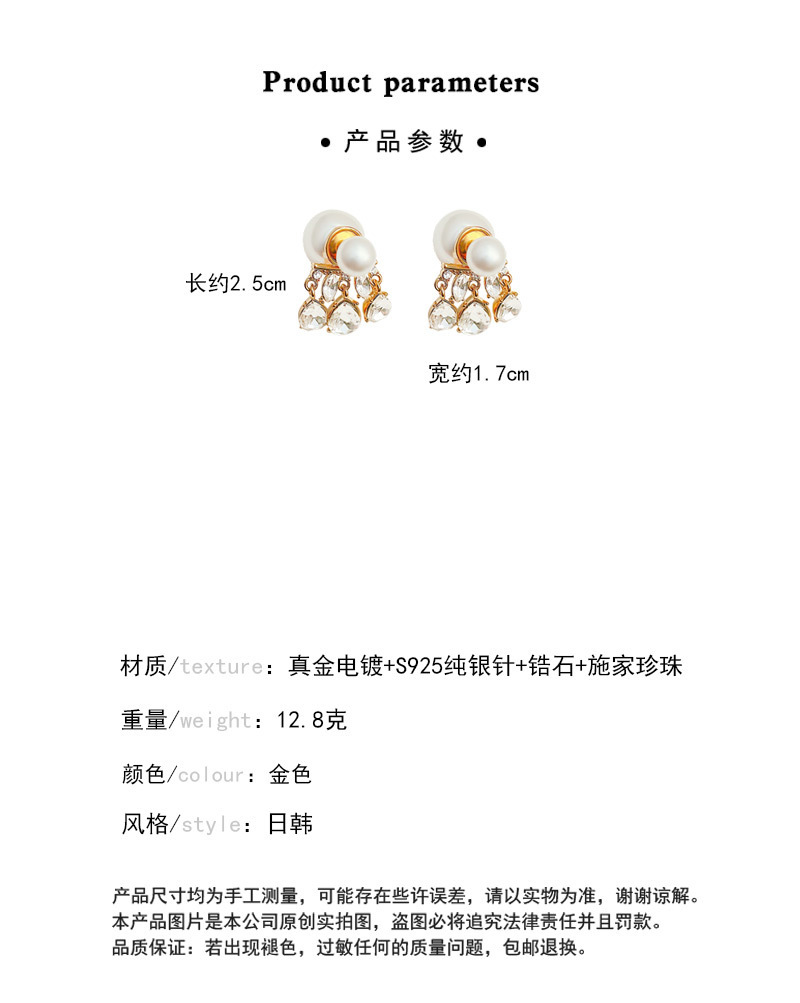 Product parameters

• 产品参数 •

长约2.5cm

宽约1.7cm

材质/texture：真金电镀+S925纯银针+锆石+施家珍珠

重量/weight：12.8克

颜色/colour：金色

风格/style：日韩

产品尺寸均为手工测量，可能存在些许误差，请以实物为准，谢谢谅解。
本产品图片是本公司原创实拍图，盗图必将追究法律责任并且罚款。
品质保证：若出现褪色，过敏任何的质量问题，包邮退换。